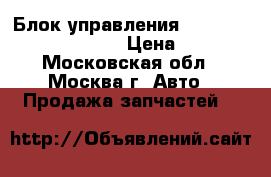 Блок управления
Цена
Московская обл
Москва г  Авто
Продажа запчастей

http://Объявлений.сайт